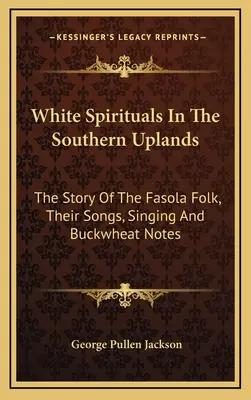 —KESSINGER'S LEGACY REPRINTS—

White Spirituals In The Southern Uplands

The Story Of The Fasola Folk, Their Songs, Singing And Buckwheat Notes

George Pullen Jackson